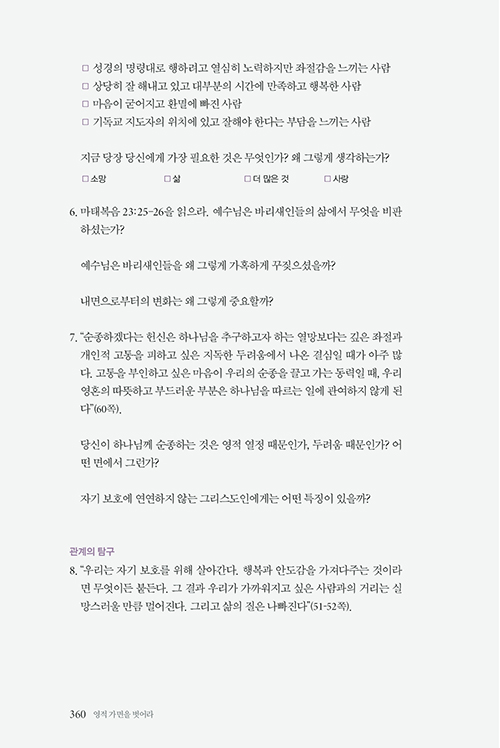 □ 성경의 명령대로 행하려고 열심히 노력하지만 좌절감을 느끼는 사람
□ 상당히 잘 해내고 있고 대부분의 시간에 만족하고 행복한 사람
□ 마음이 굳어지고 환멸에 빠진 사람
□ 기독교 지도자의 위치에 있고 잘해야 한다는 부담을 느끼는 사람

지금 당장 당신에게 가장 필요한 것은 무엇인가? 왜 그렇게 생각하는가?
□ 소망 □ 삶 □ 더 많은 것 □ 사랑

6. 마태복음 23:25-26을 읽으라. 예수님은 바리새인들의 삶에서 무엇을 비판하셨는가?

예수님은 바리새인들을 왜 그렇게 가혹하게 꾸짖으셨을까?

내면으로부터의 변화는 왜 그렇게 중요할까?

7. "순종하겠다는 헌신은 하나님을 추구하고자 하는 열망보다는 깊은 좌절과 개인적 고통을 피하고 싶은 지독한 두려움에서 나온 결심일 때가 아주 많다. 고통을 부인하고 싶은 마음이 우리의 순종을 끌고 가는 동력일 때, 우리 영혼의 따뜻하고 부드러운 부분은 하나님을 따르는 일에 관여하지 않게 된다"(60쪽).

당신이 하나님께 순종하는 것은 영적 열정 때문인가, 두려움 때문인가? 어떤 면에서 그런가?

자기 보호에 연연하지 않는 그리스도인에게는 어떤 특징이 있을까?

관계의 탐구
8. "우리는 자기 보호를 위해 살아간다. 행복과 안도감을 가져다주는 것이라면 무엇이든 붙든다. 그 결과 우리가 가까워지고 싶은 사람과의 거리는 실망스러울 만큼 멀어진다. 그리고 삶의 질은 나빠진다"(51-52쪽).

360 영적 가면을 벗어라